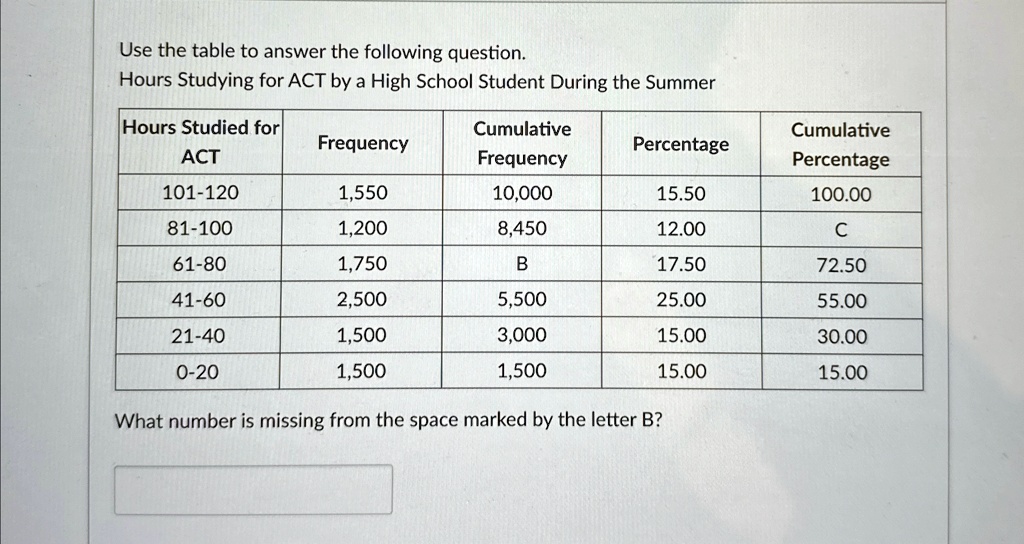 Use the table to answer the following question.
Hours Studying for ACT by a High School Student During the Summer

| Hours Studied for ACT | Frequency | Cumulative Frequency | Percentage | Cumulative Percentage |
|---|---|---|---|---|
| 101-120 | 1,550 | 10,000 | 15.50 | 100.00 |
| 81-100 | 1,200 | 8,450 | 12.00 | C |
| 61-80 | 1,750 | B | 17.50 | 72.50 |
| 41-60 | 2,500 | 5,500 | 25.00 | 55.00 |
| 21-40 | 1,500 | 3,000 | 15.00 | 30.00 |
| 0-20 | 1,500 | 1,500 | 15.00 | 15.00 |

What number is missing from the space marked by the letter B?